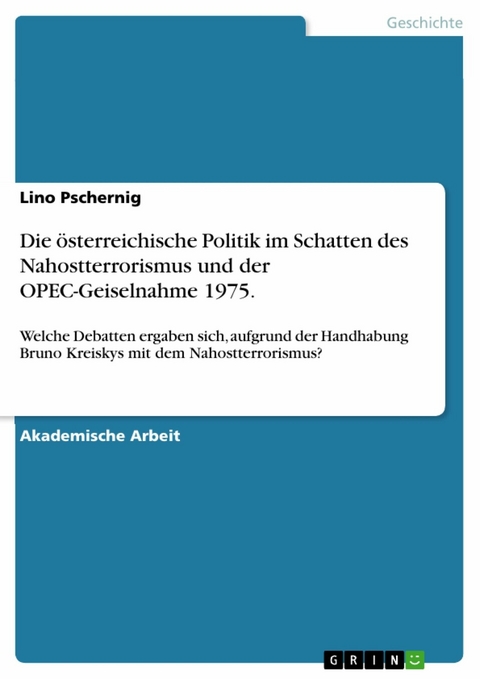 Geschichte

Lino Pschernig

Die österreichische Politik im Schatten des Nahostterrorismus und der OPEC-Geiselnahme 1975.

Welche Debatten ergaben sich, aufgrund der Handhabung Bruno Kreiskys mit dem Nahostterrorismus?

Akademische Arbeit

GRIN